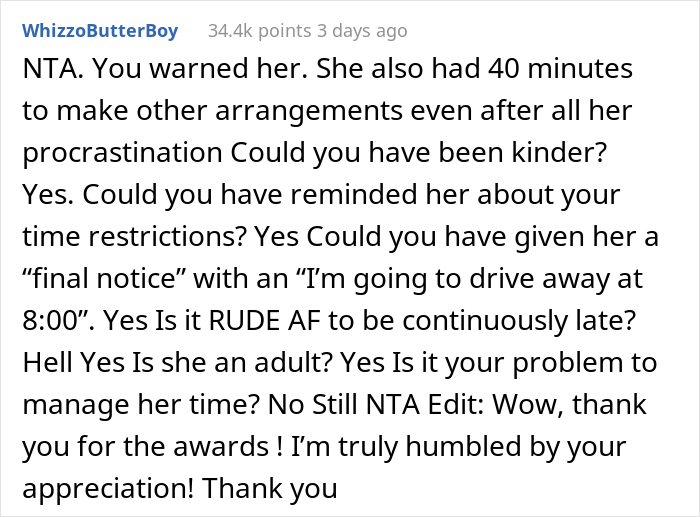 WhizzoButterBoy 34.4k points 3 days ago

NTA. You warned her. She also had 40 minutes to make other arrangements even after all her procrastination Could you have been kinder? Yes. Could you have reminded her about your time restrictions? Yes Could you have given her a “final notice” with an “I’m going to drive away at 8:00”. Yes Is it RUDE AF to be continuously late? Hell Yes Is she an adult? Yes Is it your problem to manage her time? No Still NTA Edit: Wow, thank you for the awards ! I’m truly humbled by your appreciation! Thank you